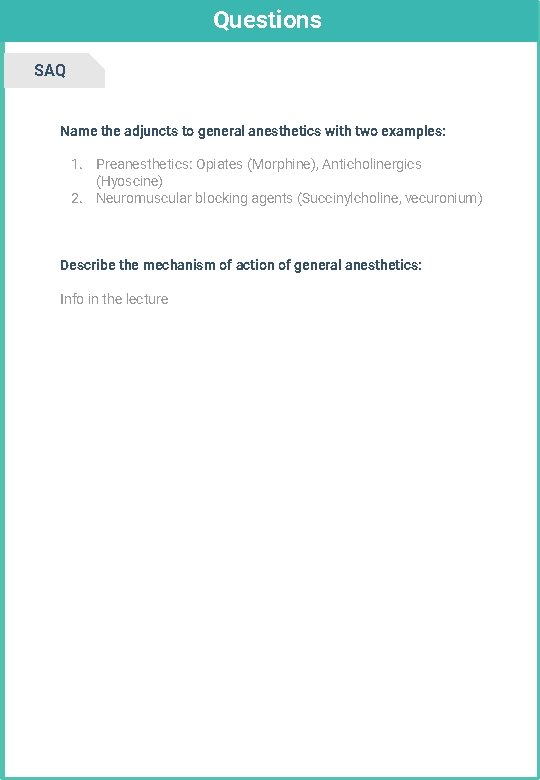 Questions

SAQ

Name the adjuncts to general anesthetics with two examples:

1. Preanesthetics: Opiates (Morphine), Anticholinergics (Hyoscine)
2. Neuromuscular blocking agents (Succinylcholine, vecuronium)

Describe the mechanism of action of general anesthetics:

Info in the lecture